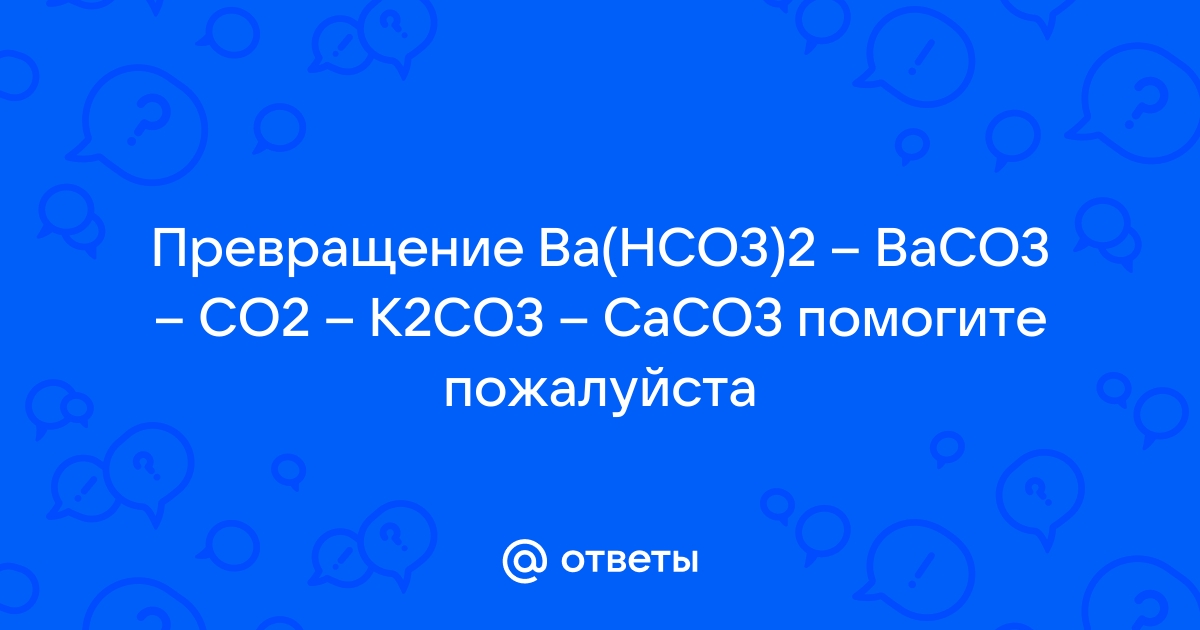 Превращение Ba(HCO3)2 – BaCO3 – CO2 – K2CO3 – CaCO3 помогите пожалуйста

@ ответы